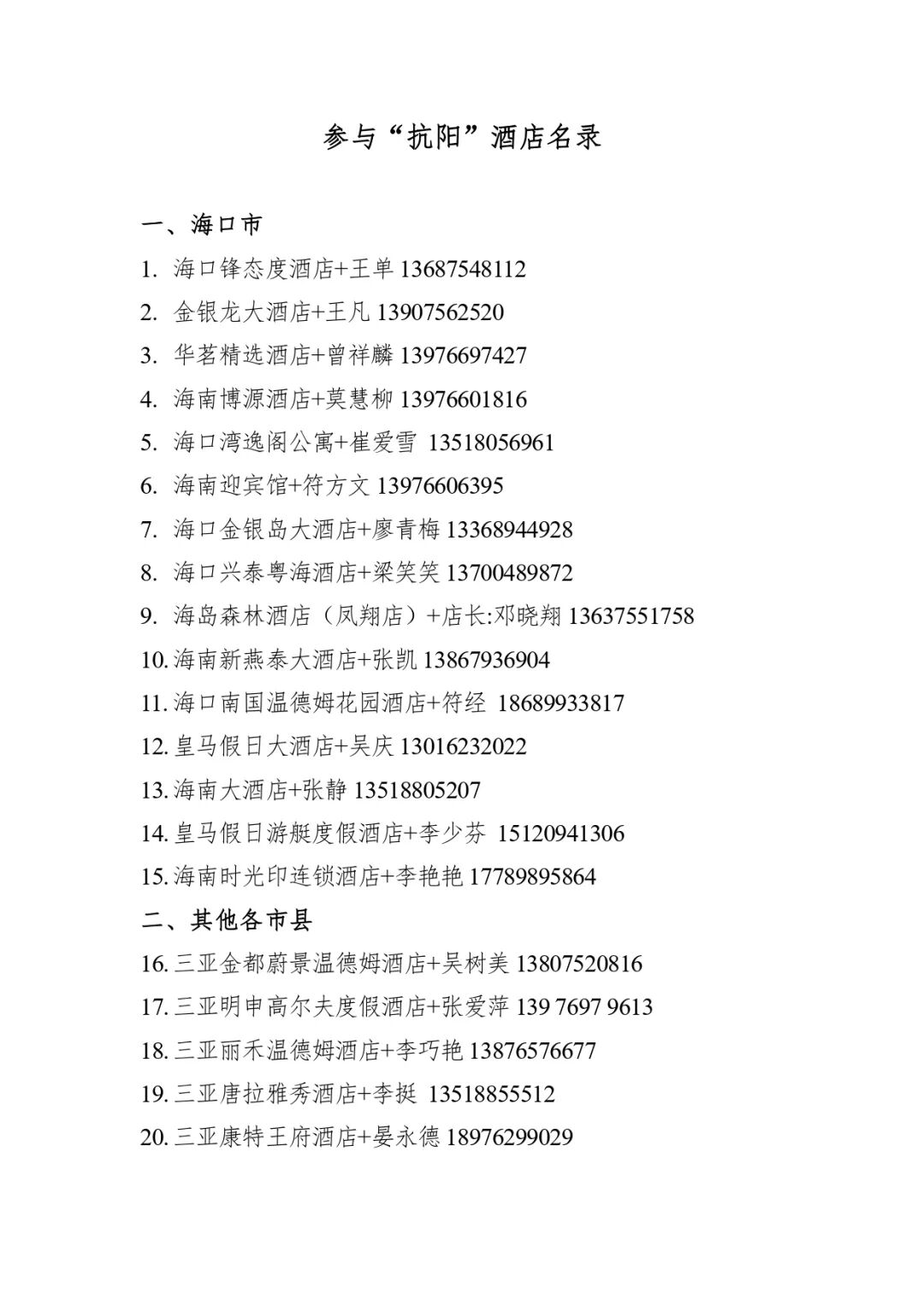 参与“抗阳”酒店名录

一、海口市

1. 海口锋态度酒店+王单 13687548112
2. 金银龙大酒店+王凡 13907562520
3. 华茗精选酒店+曾祥麟 13976697427
4. 海南博源酒店+莫慧柳 13976601816
5. 海口湾逸阁公寓+崔爱雪 13518056961
6. 海南迎宾馆+符方文 13976606395
7. 海口金银岛大酒店+廖青梅 13368944928
8. 海口兴泰粤海酒店+梁笑笑 13700489872
9. 海岛森林酒店（凤翔店）+店长:邓晓翔 13637551758
10. 海南新燕泰大酒店+张凯 13867936904
11. 海口南国温德姆花园酒店+符经 18689933817
12. 皇马假日大酒店+吴庆 13016232022
13. 海南大酒店+张静 13518805207
14. 皇马假日游艇度假酒店+李少芬 15120941306
15. 海南时光印连锁酒店+李艳艳 17789895864

二、其他各市县

16. 三亚金都蔚景温德姆酒店+吴树美 13807520816
17. 三亚明申高尔夫度假酒店+张爱萍 139 7697 9613
18. 三亚丽禾温德姆酒店+李巧艳 13876576677
19. 三亚唐拉雅秀酒店+李挺 13518855512
20. 三亚康特王府酒店+晏永德 18976299029